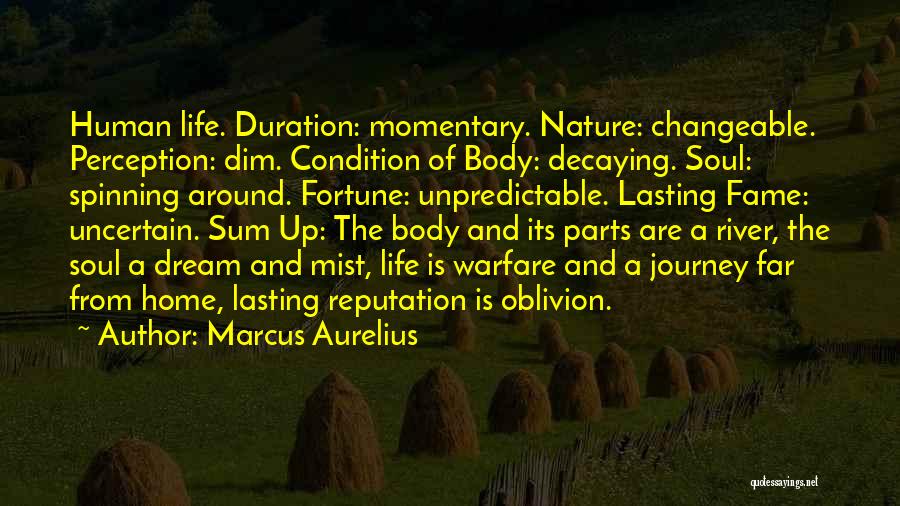 Human life. Duration: momentary. Nature: changeable. Perception: dim. Condition of Body: decaying. Soul: spinning around. Fortune: unpredictable. Lasting Fame: uncertain. Sum Up: The body and its parts are a river, the soul a dream and mist, life is warfare and a journey far from home, lasting reputation is oblivion.

~ Author: Marcus Aurelius

quotessayings.net